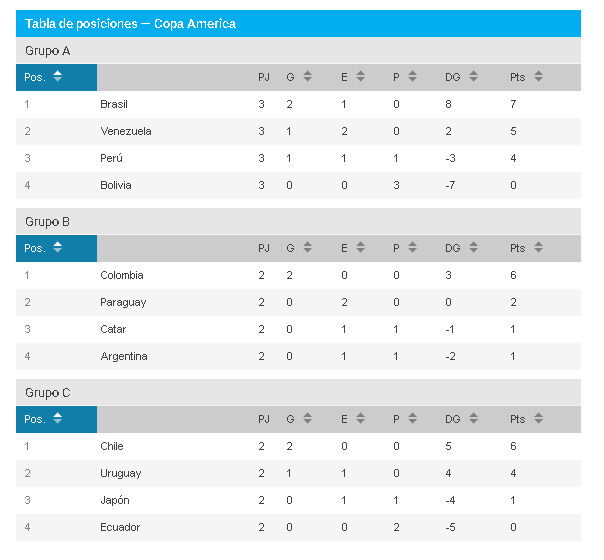 Tabla de posiciones — Copa America

Grupo A

| Pos. | | PJ | G | E | P | DG | Pts |
|---|---|---|---|---|---|---|---|
| 1 | Brasil | 3 | 2 | 1 | 0 | 8 | 7 |
| 2 | Venezuela | 3 | 1 | 2 | 0 | 2 | 5 |
| 3 | Perú | 3 | 1 | 1 | 1 | -3 | 4 |
| 4 | Bolivia | 3 | 0 | 0 | 3 | -7 | 0 |

Grupo B

| Pos. | | PJ | G | E | P | DG | Pts |
|---|---|---|---|---|---|---|---|
| 1 | Colombia | 2 | 2 | 0 | 0 | 3 | 6 |
| 2 | Paraguay | 2 | 0 | 2 | 0 | 0 | 2 |
| 3 | Catar | 2 | 0 | 1 | 1 | -1 | 1 |
| 4 | Argentina | 2 | 0 | 1 | 1 | -2 | 1 |

Grupo C

| Pos. | | PJ | G | E | P | DG | Pts |
|---|---|---|---|---|---|---|---|
| 1 | Chile | 2 | 2 | 0 | 0 | 5 | 6 |
| 2 | Uruguay | 2 | 1 | 1 | 0 | 4 | 4 |
| 3 | Japón | 2 | 0 | 1 | 1 | -4 | 1 |
| 4 | Ecuador | 2 | 0 | 0 | 2 | -5 | 0 |